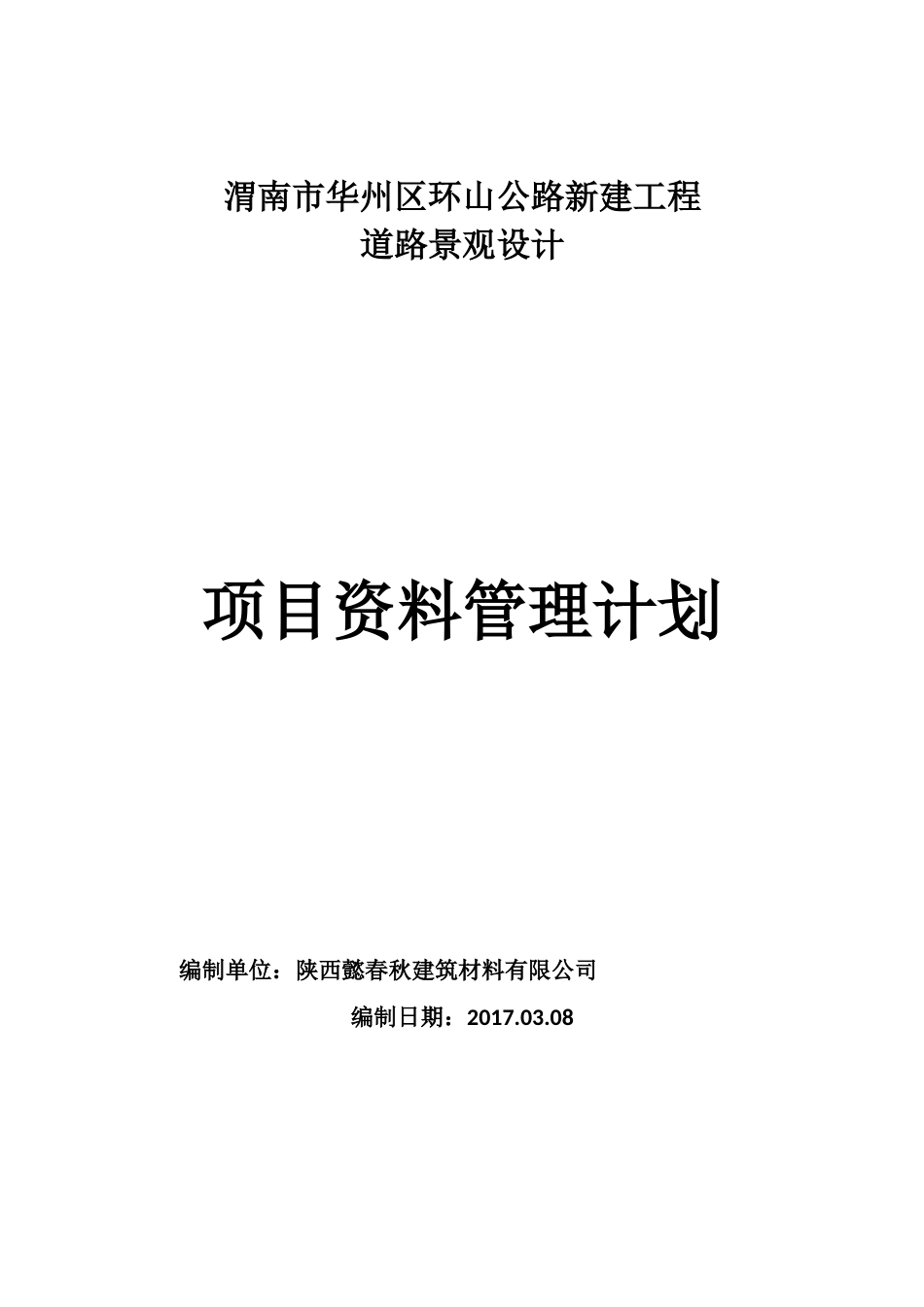 渭南市华州区环山公路新建工程
道路景观设计

项目资料管理计划

编制单位：陕西懿春秋建筑材料有限公司

编制日期：2017.03.08